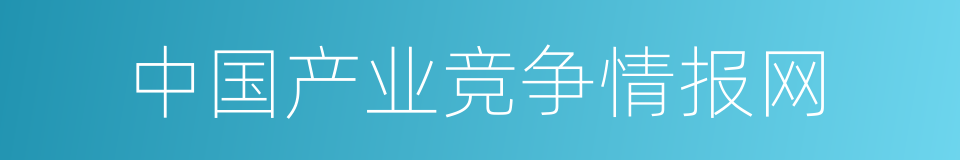 中国产业竞争情报网